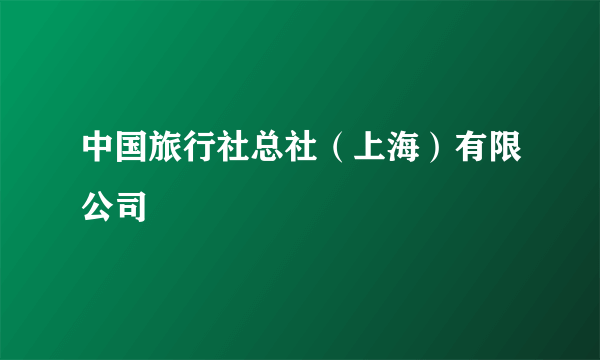 中国旅行社总社（上海）有限公司